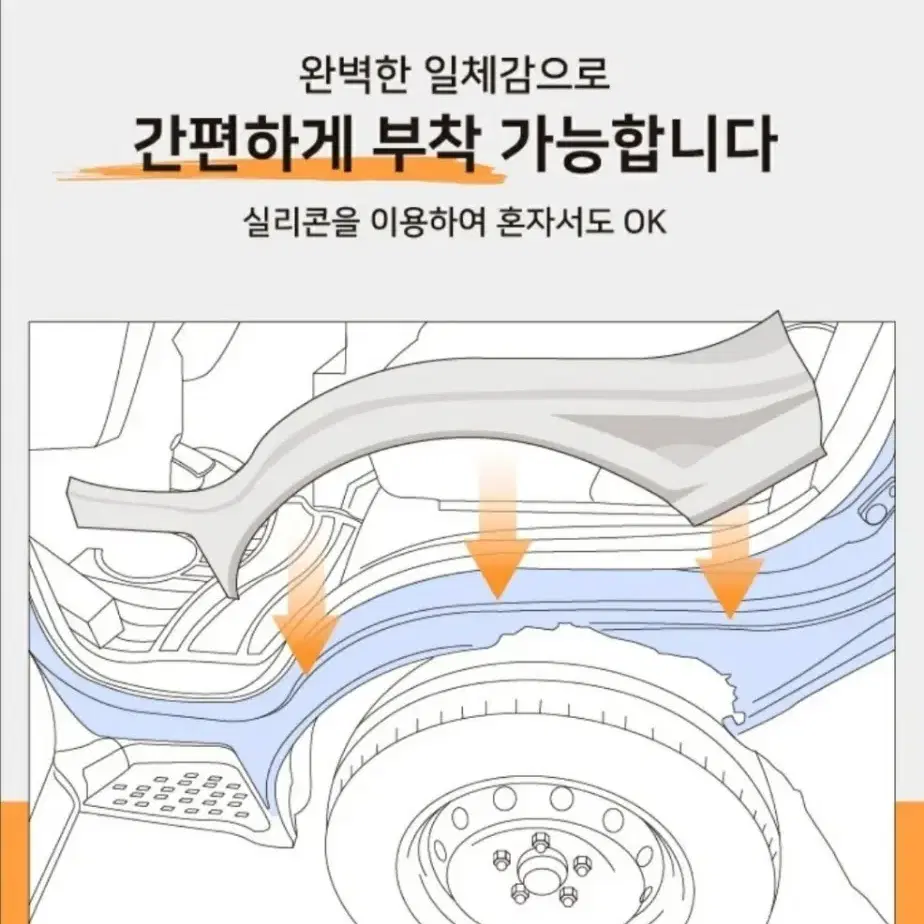 완벽한 일체감으로
간편하게 부착 가능합니다
실리콘을 이용하여 혼자서도 OK